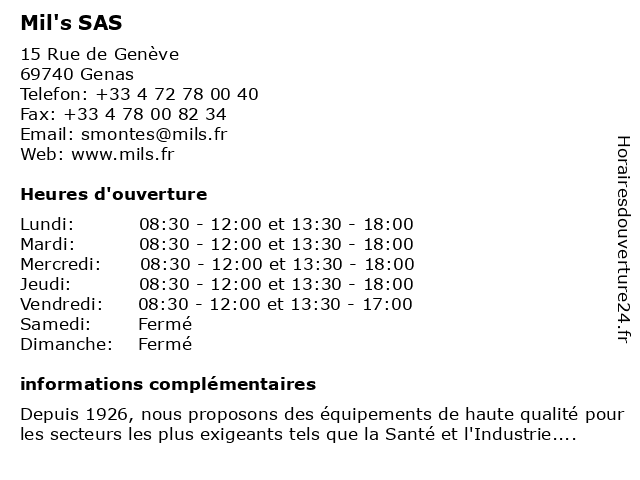 Mil's SAS

15 Rue de Genève
69740 Genas
Telefon: +33 4 72 78 00 40
Fax: +33 4 78 00 82 34
Email: smontes@mils.fr
Web: www.mils.fr

Heures d'ouverture

| | |
|---|---|
| Lundi: | 08:30 - 12:00 et 13:30 - 18:00 |
| Mardi: | 08:30 - 12:00 et 13:30 - 18:00 |
| Mercredi: | 08:30 - 12:00 et 13:30 - 18:00 |
| Jeudi: | 08:30 - 12:00 et 13:30 - 18:00 |
| Vendredi: | 08:30 - 12:00 et 13:30 - 17:00 |
| Samedi: | Fermé |
| Dimanche: | Fermé |

informations complémentaires

Depuis 1926, nous proposons des équipements de haute qualité pour les secteurs les plus exigeants tels que la Santé et l'Industrie....

Horairesdouverture24.fr